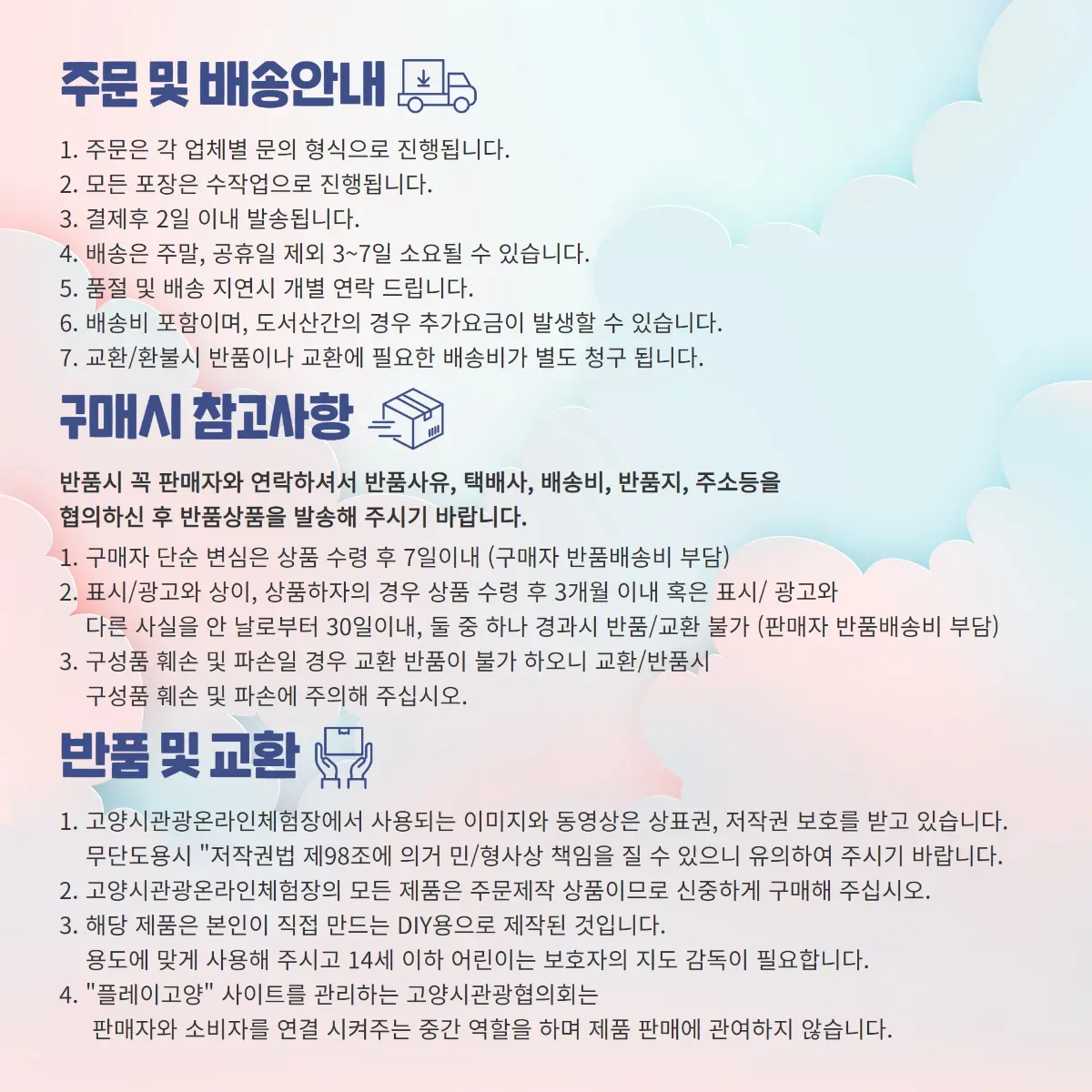 주문 및 배송안내

1. 주문은 각 업체별 문의 형식으로 진행됩니다.
2. 모든 포장은 수작업으로 진행됩니다.
3. 결제후 2일 이내 발송됩니다.
4. 배송은 주말, 공휴일 제외 3~7일 소요될 수 있습니다.
5. 품절 및 배송 지연시 개별 연락 드립니다.
6. 배송비 포함이며, 도서산간의 경우 추가요금이 발생할 수 있습니다.
7. 교환/환불시 반품이나 교환에 필요한 배송비가 별도 청구 됩니다.

구매시 참고사항

반품시 꼭 판매자와 연락하셔서 반품사유, 택배사, 배송비, 반품지, 주소등을 협의하신 후 반품상품을 발송해 주시기 바랍니다.

1. 구매자 단순 변심은 상품 수령 후 7일이내 (구매자 반품배송비 부담)
2. 표시/광고와 상이, 상품하자의 경우 상품 수령 후 3개월 이내 혹은 표시/ 광고와 다른 사실을 안 날로부터 30일이내, 둘 중 하나 경과시 반품/교환 불가 (판매자 반품배송비 부담)
3. 구성품 훼손 및 파손일 경우 교환 반품이 불가 하오니 교환/반품시 구성품 훼손 및 파손에 주의해 주십시오.

반품 및 교환

1. 고양시관광온라인체험장에서 사용되는 이미지와 동영상은 상표권, 저작권 보호를 받고 있습니다. 무단도용시 "저작권법 제98조에 의거 민/형사상 책임을 질 수 있으니 유의하여 주시기 바랍니다.
2. 고양시관광온라인체험장의 모든 제품은 주문제작 상품이므로 신중하게 구매해 주십시오.
3. 해당 제품은 본인이 직접 만드는 DIY용으로 제작된 것입니다. 용도에 맞게 사용해 주시고 14세 이하 어린이는 보호자의 지도 감독이 필요합니다.
4. "플레이고양" 사이트를 관리하는 고양시관광협의회는 판매자와 소비자를 연결 시켜주는 중간 역할을 하며 제품 판매에 관여하지 않습니다.